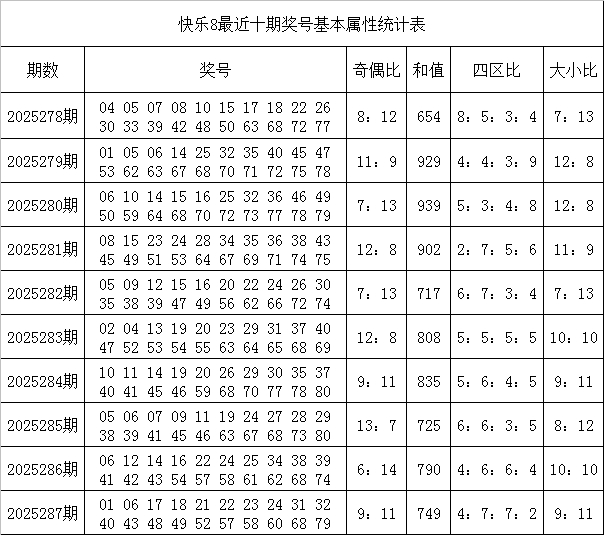 快乐8最近十期奖号基本属性统计表

| 期数 | 奖号 | 奇偶比 | 和值 | 四区比 | 大小比 |
|---|---|---|---|---|---|
| 2025278期 | 04 05 07 08 10 15 17 18 22 26 30 33 39 42 48 50 63 68 72 77 | 8：12 | 654 | 8：5：3：4 | 7：13 |
| 2025279期 | 01 05 06 14 25 32 35 40 45 47 53 62 63 67 68 70 71 72 75 78 | 11：9 | 929 | 4：4：3：9 | 12：8 |
| 2025280期 | 06 10 14 15 16 25 32 36 46 49 50 59 64 68 70 72 73 77 78 79 | 7：13 | 939 | 5：3：4：8 | 12：8 |
| 2025281期 | 08 15 23 24 28 34 35 36 38 43 45 49 51 53 64 67 69 71 74 75 | 12：8 | 902 | 2：7：5：6 | 11：9 |
| 2025282期 | 05 09 12 15 16 20 22 24 26 30 35 38 39 47 49 56 62 66 72 74 | 7：13 | 717 | 6：7：3：4 | 7：13 |
| 2025283期 | 02 04 13 19 20 23 29 31 37 40 47 52 53 54 55 63 64 65 68 69 | 12：8 | 808 | 5：5：5：5 | 10：10 |
| 2025284期 | 10 11 14 19 20 26 29 30 35 37 40 41 45 46 59 68 70 77 78 80 | 9：11 | 835 | 5：6：4：5 | 9：11 |
| 2025285期 | 05 06 07 09 11 19 24 27 28 29 38 39 41 45 46 63 67 68 73 80 | 13：7 | 725 | 6：6：3：5 | 8：12 |
| 2025286期 | 06 12 14 16 22 24 25 34 38 39 41 42 43 54 57 58 61 62 68 74 | 6：14 | 790 | 4：6：6：4 | 10：10 |
| 2025287期 | 01 06 17 18 21 22 23 24 31 32 40 43 48 49 52 57 58 60 68 79 | 9：11 | 749 | 4：7：7：2 | 9：11 |